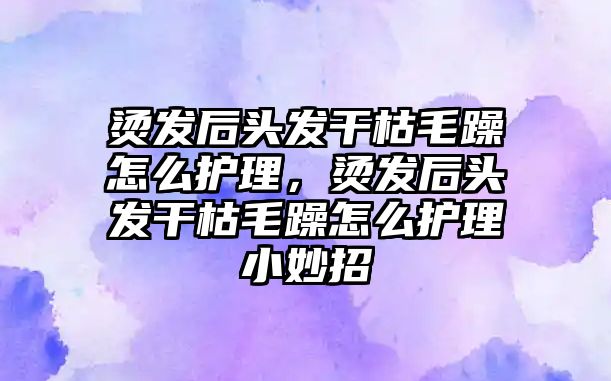 烫发后头发干枯毛躁怎么护理，烫发后头发干枯毛躁怎么护理小妙招